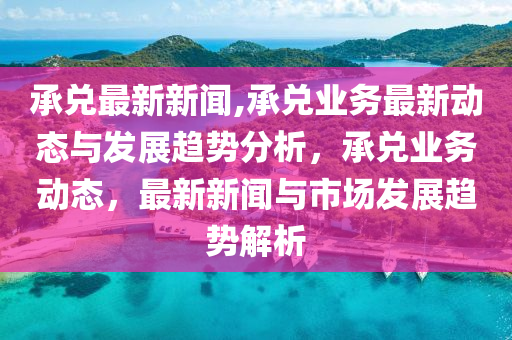 承兑最新新闻,承兑业务最新动态与发展趋势分析，承兑业务动态，最新新闻与市场发展趋势解析